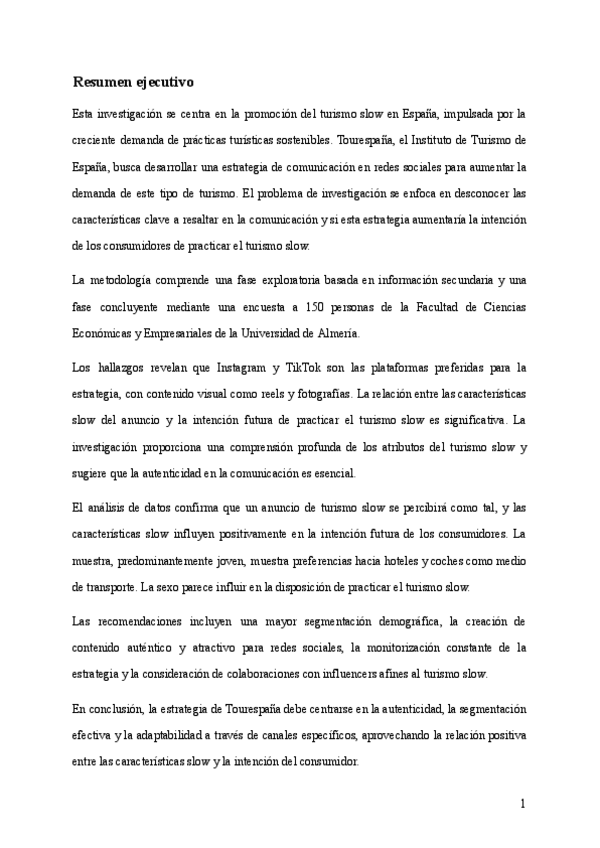 Resumen ejecutivo

Esta investigación se centra en la promoción del turismo slow en España, impulsada por la creciente demanda de prácticas turísticas sostenibles. Tourespaña, el Instituto de Turismo de España, busca desarrollar una estrategia de comunicación en redes sociales para aumentar la demanda de este tipo de turismo. El problema de investigación se enfoca en desconocer las características clave a resaltar en la comunicación y si esta estrategia aumentaría la intención de los consumidores de practicar el turismo slow.

La metodología comprende una fase exploratoria basada en información secundaria y una fase concluyente mediante una encuesta a 150 personas de la Facultad de Ciencias Económicas y Empresariales de la Universidad de Almería.

Los hallazgos revelan que Instagram y TikTok son las plataformas preferidas para la estrategia, con contenido visual como reels y fotografías. La relación entre las características slow del anuncio y la intención futura de practicar el turismo slow es significativa. La investigación proporciona una comprensión profunda de los atributos del turismo slow y sugiere que la autenticidad en la comunicación es esencial.

El análisis de datos confirma que un anuncio de turismo slow se percibirá como tal, y las características slow influyen positivamente en la intención futura de los consumidores. La muestra, predominantemente joven, muestra preferencias hacia hoteles y coches como medio de transporte. La sexo parece influir en la disposición de practicar el turismo slow.

Las recomendaciones incluyen una mayor segmentación demográfica, la creación de contenido auténtico y atractivo para redes sociales, la monitorización constante de la estrategia y la consideración de colaboraciones con influencers afines al turismo slow.

En conclusión, la estrategia de Tourespaña debe centrarse en la autenticidad, la segmentación efectiva y la adaptabilidad a través de canales específicos, aprovechando la relación positiva entre las características slow y la intención del consumidor.

1